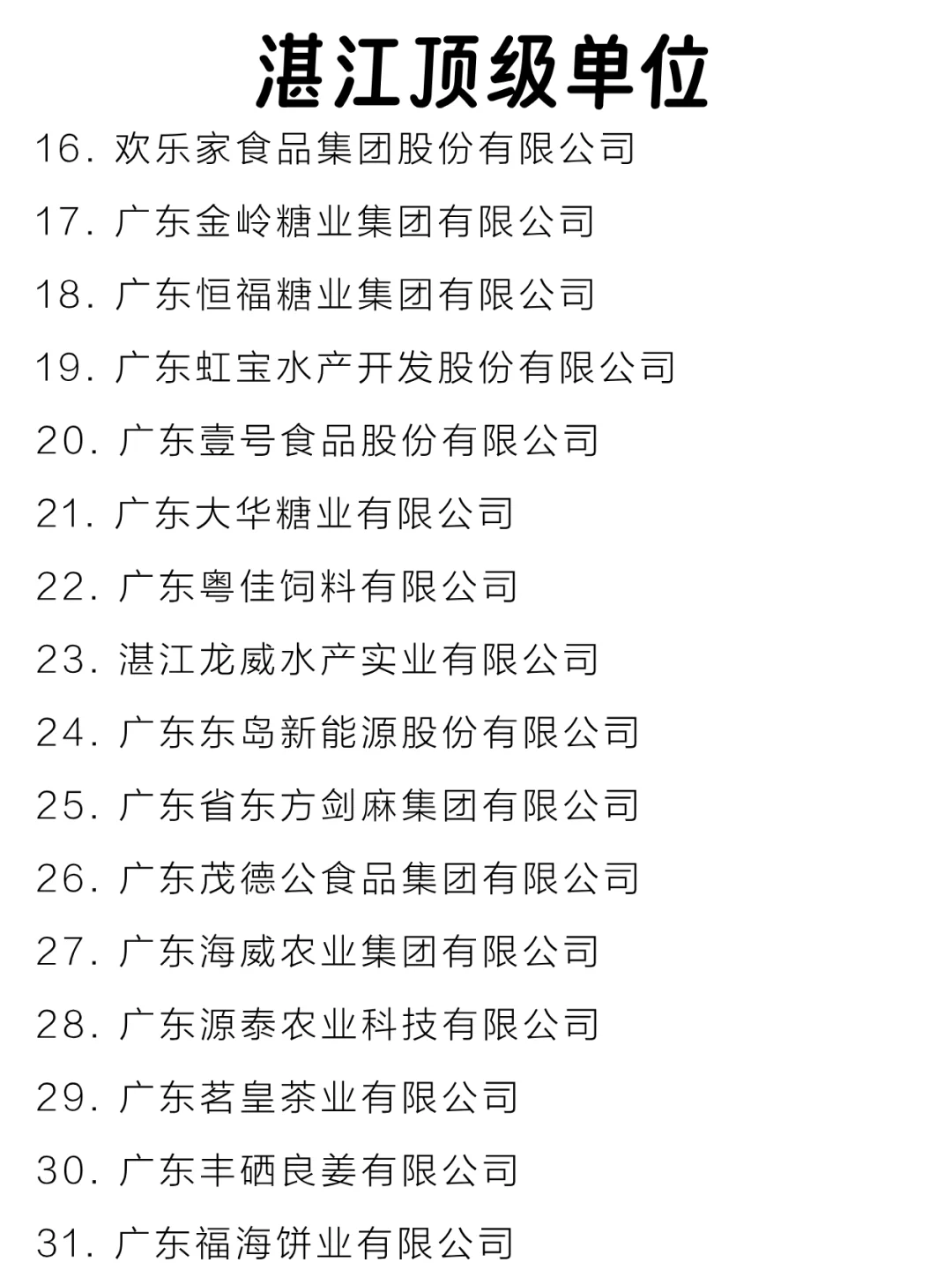 湛江顶级单位

16. 欢乐家食品集团股份有限公司
17. 广东金岭糖业集团有限公司
18. 广东恒福糖业集团有限公司
19. 广东虹宝水产开发股份有限公司
20. 广东壹号食品股份有限公司
21. 广东大华糖业有限公司
22. 广东粤佳饲料有限公司
23. 湛江龙威水产实业有限公司
24. 广东东岛新能源股份有限公司
25. 广东省东方剑麻集团有限公司
26. 广东茂德公食品集团有限公司
27. 广东海威农业集团有限公司
28. 广东源泰农业科技有限公司
29. 广东茗皇茶业有限公司
30. 广东丰硒良姜有限公司
31. 广东福海饼业有限公司